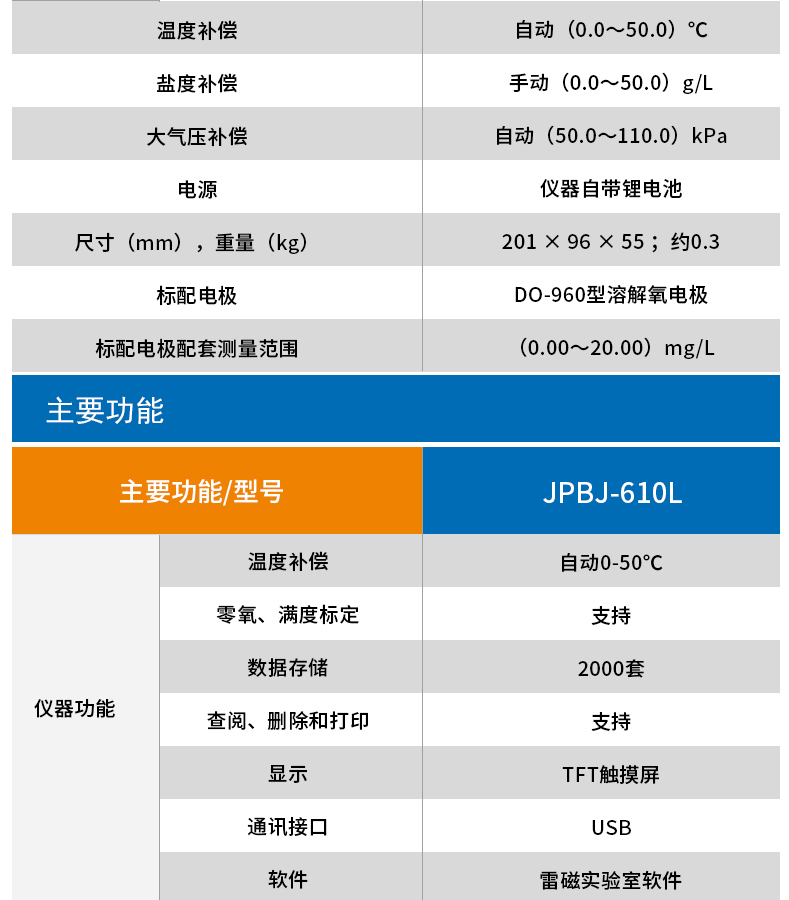 | 温度补偿 | 自动（0.0～50.0）℃ |
|---|---|
| 盐度补偿 | 手动（0.0～50.0）g/L |
| 大气压补偿 | 自动（50.0～110.0）kPa |
| 电源 | 仪器自带锂电池 |
| 尺寸（mm），重量（kg） | 201 × 96 × 55；约0.3 |
| 标配电极 | DO-960型溶解氧电极 |
| 标配电极配套测量范围 | （0.00～20.00）mg/L |

主要功能

| 主要功能/型号 | | JPBJ-610L |
|---|---|---|
| 仪器功能 | 温度补偿 | 自动0-50℃ |
| | 零氧、满度标定 | 支持 |
| | 数据存储 | 2000套 |
| | 查阅、删除和打印 | 支持 |
| | 显示 | TFT触摸屏 |
| | 通讯接口 | USB |
| | 软件 | 雷磁实验室软件 |